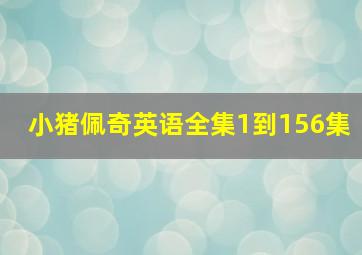 小猪佩奇英语全集1到156集